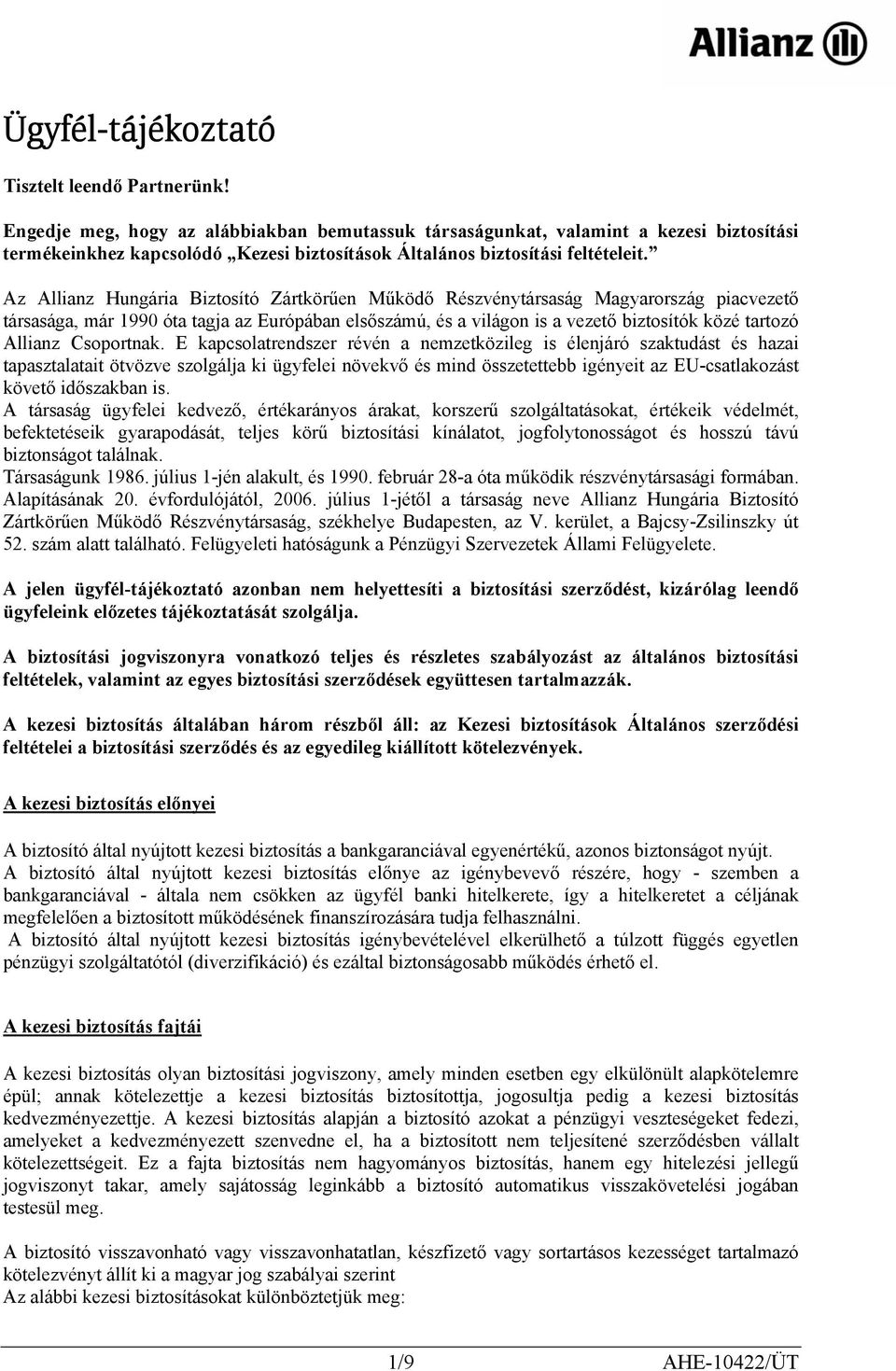 Allianz

Ügyfél-tájékoztató

Tisztelt leendő Partnerünk!

Engedje meg, hogy az alábbiakban bemutassuk társaságunkat, valamint a kezesi biztosítási termékeinkhez kapcsolódó „Kezesi biztosítások Általános biztosítási feltételeit.”

Az Allianz Hungária Biztosító Zártkörűen Működő Részvénytársaság Magyarország piacvezető társasága, már 1990 óta tagja az Európában elsőszámú, és a világon is a vezető biztosítók közé tartozó Allianz Csoportnak. E kapcsolatrendszer révén a nemzetközileg is élenjáró szaktudást és hazai tapasztalatait ötvözve szolgálja ki ügyfelei növekvő és mind összetettebb igényeit az EU-csatlakozást követő időszakban is.
A társaság ügyfelei kedvező, értékarányos árakat, korszerű szolgáltatásokat, értékeik védelmét, befektetéseik gyarapodását, teljes körű biztosítási kínálatot, jogfolytonosságot és hosszú távú biztonságot találnak.
Társaságunk 1986. július 1-jén alakult, és 1990. február 28-a óta működik részvénytársasági formában. Alapításának 20. évfordulójától, 2006. július 1-jétől a társaság neve Allianz Hungária Biztosító Zártkörűen Működő Részvénytársaság, székhelye Budapesten, az V. kerület, a Bajcsy-Zsilinszky út 52. szám alatt található. Felügyeleti hatóságunk a Pénzügyi Szervezetek Állami Felügyelete.

A jelen ügyfél-tájékoztató azonban nem helyettesíti a biztosítási szerződést, kizárólag leendő ügyfeleink előzetes tájékoztatását szolgálja.

A biztosítási jogviszonyra vonatkozó teljes és részletes szabályozást az általános biztosítási feltételek, valamint az egyes biztosítási szerződések együttesen tartalmazzák.

A kezesi biztosítás általában három részből áll: az Kezesi biztosítások Általános szerződési feltételei a biztosítási szerződés és az egyedileg kiállított kötelezvények.

A kezesi biztosítás előnyei

A biztosító által nyújtott kezesi biztosítás a bankgaranciával egyenértékű, azonos biztonságot nyújt.
A biztosító által nyújtott kezesi biztosítás előnye az igénybevevő részére, hogy - szemben a bankgaranciával - általa nem csökken az ügyfél banki hitelkerete, így a hitelkeretet a céljának megfelelően a biztosított működésének finanszírozására tudja felhasználni.
A biztosító által nyújtott kezesi biztosítás igénybevételével elkerülhető a túlzott függés egyetlen pénzügyi szolgáltatótól (diverzifikáció) és ezáltal biztonságosabb működés érhető el.

A kezesi biztosítás fajtái

A kezesi biztosítás olyan biztosítási jogviszony, amely minden esetben egy elkülönült alapkötelemre épül; annak kötelezettje a kezesi biztosítás biztosítottja, jogosultja pedig a kezesi biztosítás kedvezményezettje. A kezesi biztosítás alapján a biztosító azokat a pénzügyi veszteségeket fedezi, amelyeket a kedvezményezett szenvedne el, ha a biztosított nem teljesítené szerződésben vállalt kötelezettségeit. Ez a fajta biztosítás nem hagyományos biztosítás, hanem egy hitelezési jellegű jogviszonyt takar, amely sajátosság leginkább a biztosító automatikus visszakövetelési jogában testesül meg.

A biztosító visszavonható vagy visszavonhatatlan, készfizető vagy sortartásos kezességet tartalmazó kötelezvényt állít ki a magyar jog szabályai szerint
Az alábbi kezesi biztosításokat különböztetjük meg:

1/9 AHE-10422/ÜT